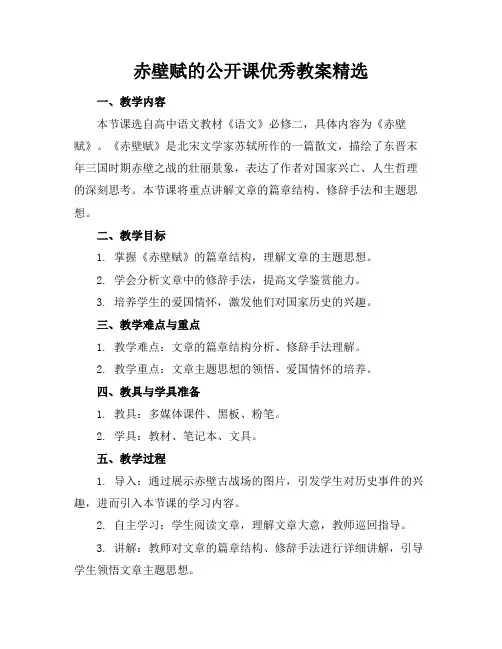 赤壁赋的公开课优秀教案精选

一、教学内容

本节课选自高中语文教材《语文》必修二，具体内容为《赤壁赋》。《赤壁赋》是北宋文学家苏轼所作的一篇散文，描绘了东晋末年三国时期赤壁之战的壮丽景象，表达了作者对国家兴亡、人生哲理的深刻思考。本节课将重点讲解文章的篇章结构、修辞手法和主题思想。

二、教学目标

1. 掌握《赤壁赋》的篇章结构，理解文章的主题思想。

2. 学会分析文章中的修辞手法，提高文学鉴赏能力。

3. 培养学生的爱国情怀，激发他们对国家历史的兴趣。

三、教学难点与重点

1. 教学难点：文章的篇章结构分析、修辞手法理解。

2. 教学重点：文章主题思想的领悟、爱国情怀的培养。

四、教具与学具准备

1. 教具：多媒体课件、黑板、粉笔。

2. 学具：教材、笔记本、文具。

五、教学过程

1. 导入：通过展示赤壁古战场的图片，引发学生对历史事件的兴趣，进而引入本节课的学习内容。

2. 自主学习：学生阅读文章，理解文章大意，教师巡回指导。

3. 讲解：教师对文章的篇章结构、修辞手法进行详细讲解，引导学生领悟文章主题思想。